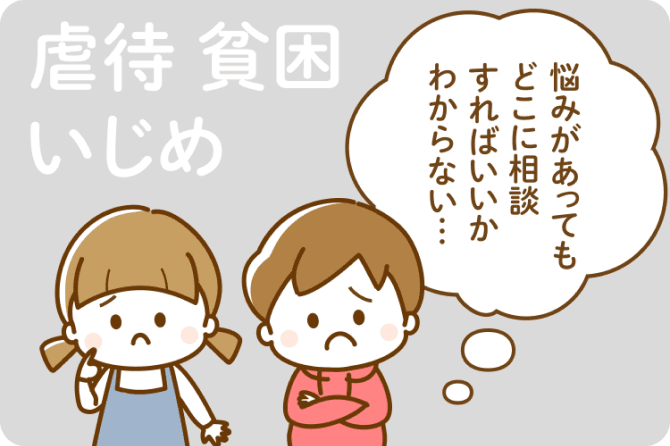 虐待 貧困
いじめ

悩みがあっても
どこに相談
すればいいか
わからない…